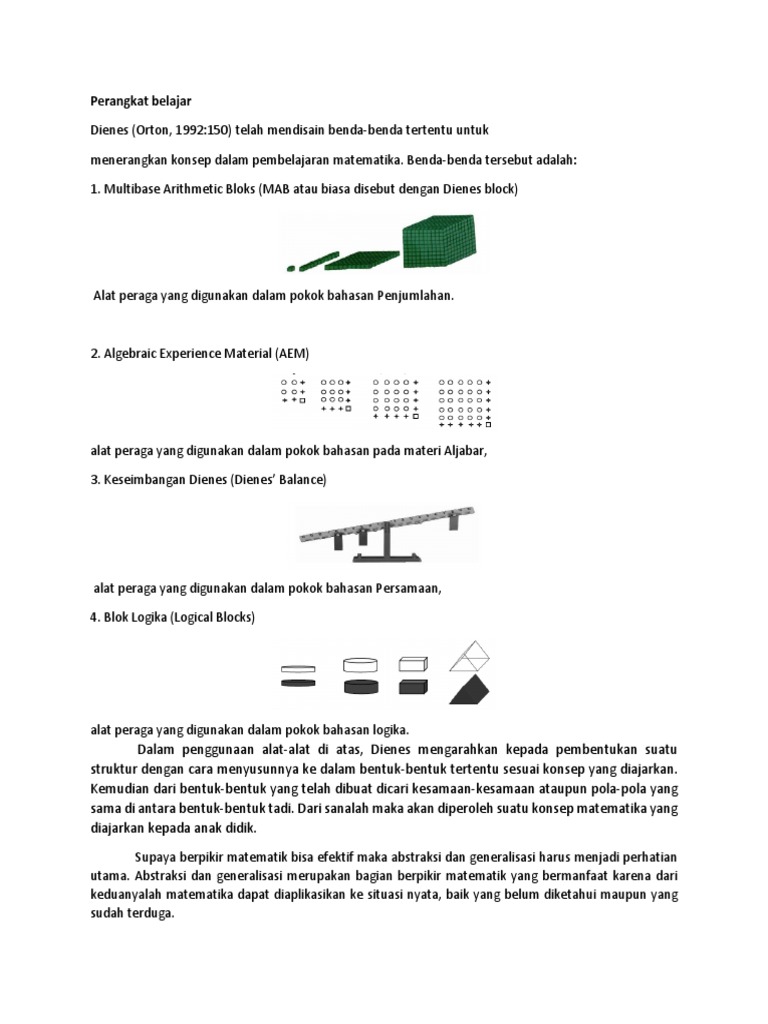 Perangkat belajar

Dienes (Orton, 1992:150) telah mendisain benda-benda tertentu untuk

menerangkan konsep dalam pembelajaran matematika. Benda-benda tersebut adalah:

1. Multibase Arithmetic Bloks (MAB atau biasa disebut dengan Dienes block)

Alat peraga yang digunakan dalam pokok bahasan Penjumlahan.

2. Algebraic Experience Material (AEM)

alat peraga yang digunakan dalam pokok bahasan pada materi Aljabar,

3. Keseimbangan Dienes (Dienes' Balance)

alat peraga yang digunakan dalam pokok bahasan Persamaan,

4. Blok Logika (Logical Blocks)

alat peraga yang digunakan dalam pokok bahasan logika.

Dalam penggunaan alat-alat di atas, Dienes mengarahkan kepada pembentukan suatu struktur dengan cara menyusunnya ke dalam bentuk-bentuk tertentu sesuai konsep yang diajarkan. Kemudian dari bentuk-bentuk yang telah dibuat dicari kesamaan-kesamaan ataupun pola-pola yang sama di antara bentuk-bentuk tadi. Dari sanalah maka akan diperoleh suatu konsep matematika yang diajarkan kepada anak didik.

Supaya berpikir matematik bisa efektif maka abstraksi dan generalisasi harus menjadi perhatian utama. Abstraksi dan generalisasi merupakan bagian berpikir matematik yang bermanfaat karena dari keduanyalah matematika dapat diaplikasikan ke situasi nyata, baik yang belum diketahui maupun yang sudah terduga.